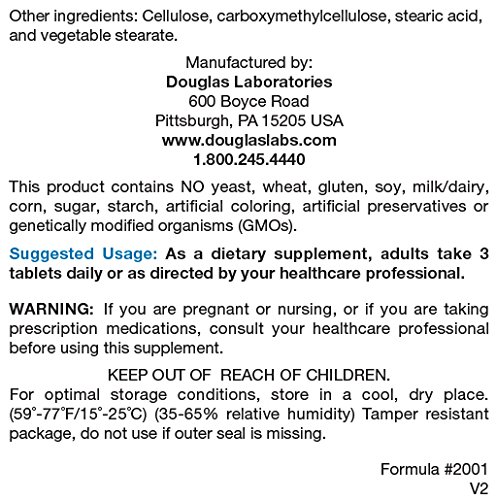 Other ingredients: Cellulose, carboxymethylcellulose, stearic acid, and vegetable stearate.

Manufactured by:
Douglas Laboratories
600 Boyce Road
Pittsburgh, PA 15205 USA
www.douglaslabs.com
1.800.245.4440

This product contains NO yeast, wheat, gluten, soy, milk/dairy, corn, sugar, starch, artificial coloring, artificial preservatives or genetically modified organisms (GMOs).

Suggested Usage: As a dietary supplement, adults take 3 tablets daily or as directed by your healthcare professional.

WARNING: If you are pregnant or nursing, or if you are taking prescription medications, consult your healthcare professional before using this supplement.

KEEP OUT OF REACH OF CHILDREN.
For optimal storage conditions, store in a cool, dry place. (59°-77°F/15°-25°C) (35-65% relative humidity) Tamper resistant package, do not use if outer seal is missing.

Formula #2001
V2